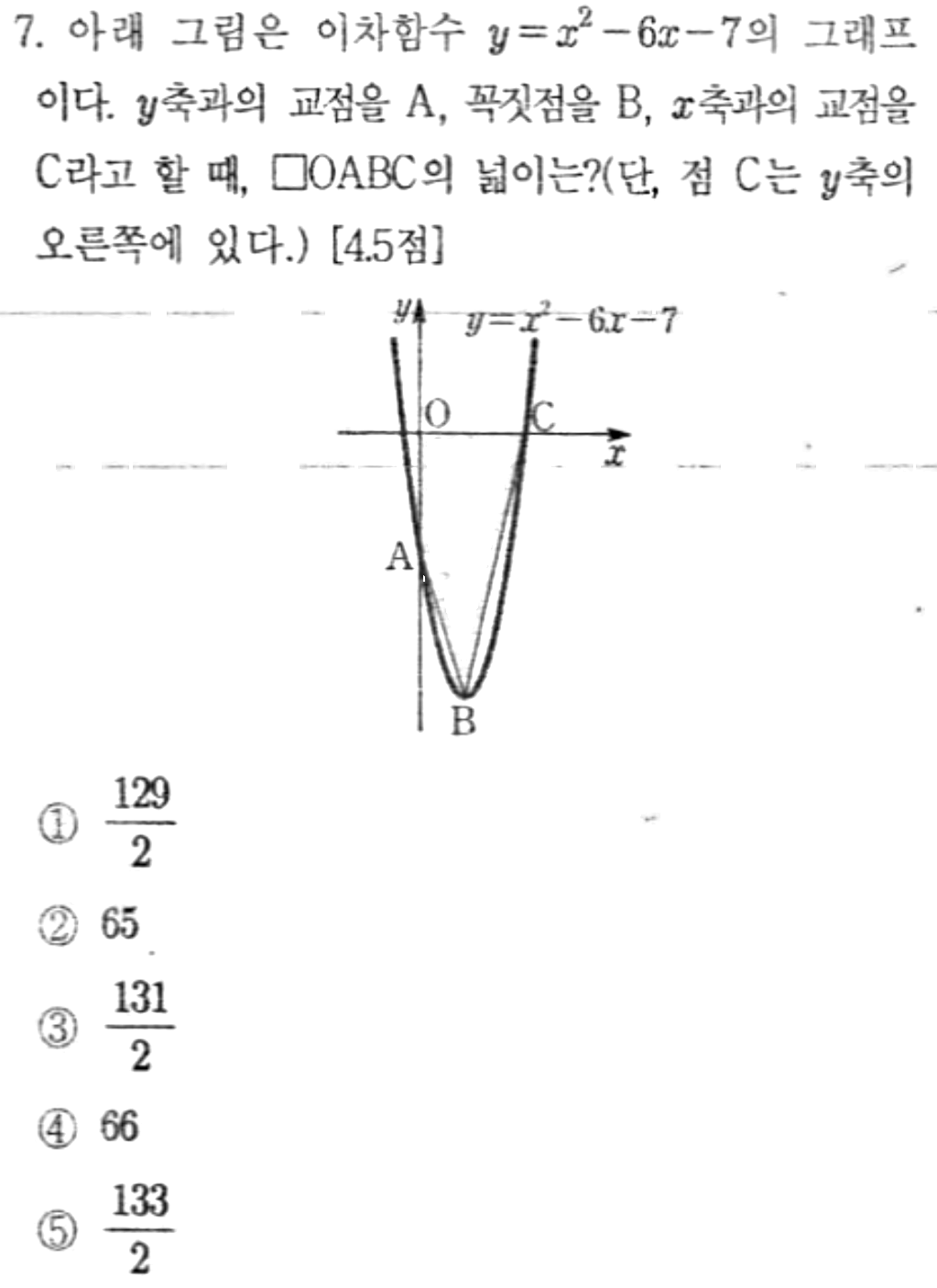 7. 아래 그림은 이차함수 $y=x^2-6x-7$의 그래프이다. $y$축과의 교점을 A, 꼭짓점을 B, $x$축과의 교점을 C라고 할 때, □OABC의 넓이는?(단, 점 C는 $y$축의 오른쪽에 있다.) [4.5점]

$y$
$y=x^2-6x-7$
O
C
$x$
A
B

① $\frac{129}{2}$

② 65

③ $\frac{131}{2}$

④ 66

⑤ $\frac{133}{2}$